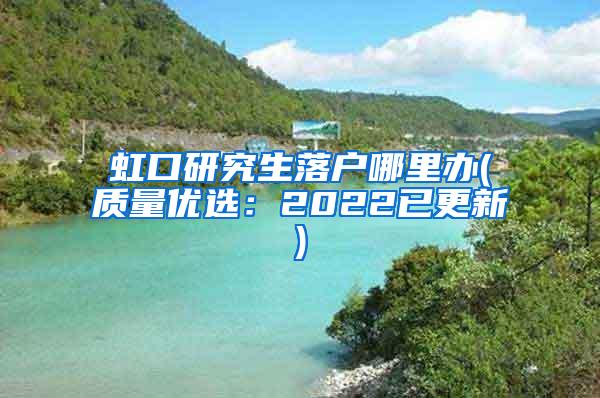 虹口研究生落户哪里办(质量优选：2022已更新)